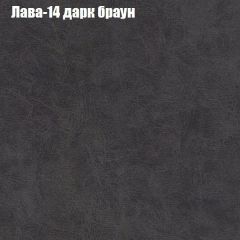 Лава-14 дарк браун